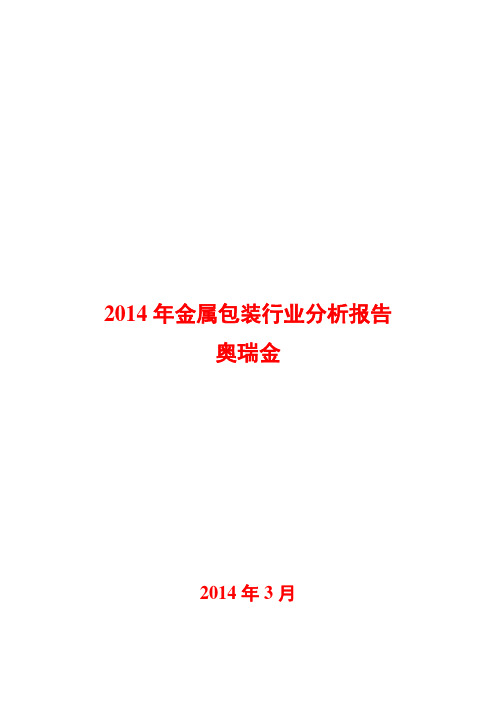 2014 年金属包装行业分析报告
奥瑞金

2014 年 3 月